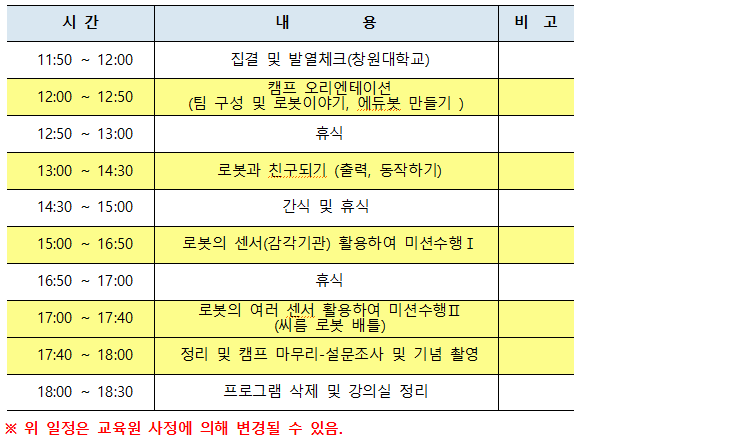 | 시 간 | 내 용 | 비 고 |
|---|---|---|
| 11:50 ~ 12:00 | 집결 및 발열체크(창원대학교) | |
| 12:00 ~ 12:50 | 캠프 오리엔테이션 (팀 구성 및 로봇이야기, 에듀봇 만들기 ) | |
| 12:50 ~ 13:00 | 휴식 | |
| 13:00 ~ 14:30 | 로봇과 친구되기 (출력, 동작하기) | |
| 14:30 ~ 15:00 | 간식 및 휴식 | |
| 15:00 ~ 16:50 | 로봇의 센서(감각기관) 활용하여 미션수행Ⅰ | |
| 16:50 ~ 17:00 | 휴식 | |
| 17:00 ~ 17:40 | 로봇의 여러 센서 활용하여 미션수행Ⅱ (씨름 로봇 배틀) | |
| 17:40 ~ 18:00 | 정리 및 캠프 마무리-설문조사 및 기념 촬영 | |
| 18:00 ~ 18:30 | 프로그램 삭제 및 강의실 정리 | |

※ 위 일정은 교육원 사정에 의해 변경될 수 있음.